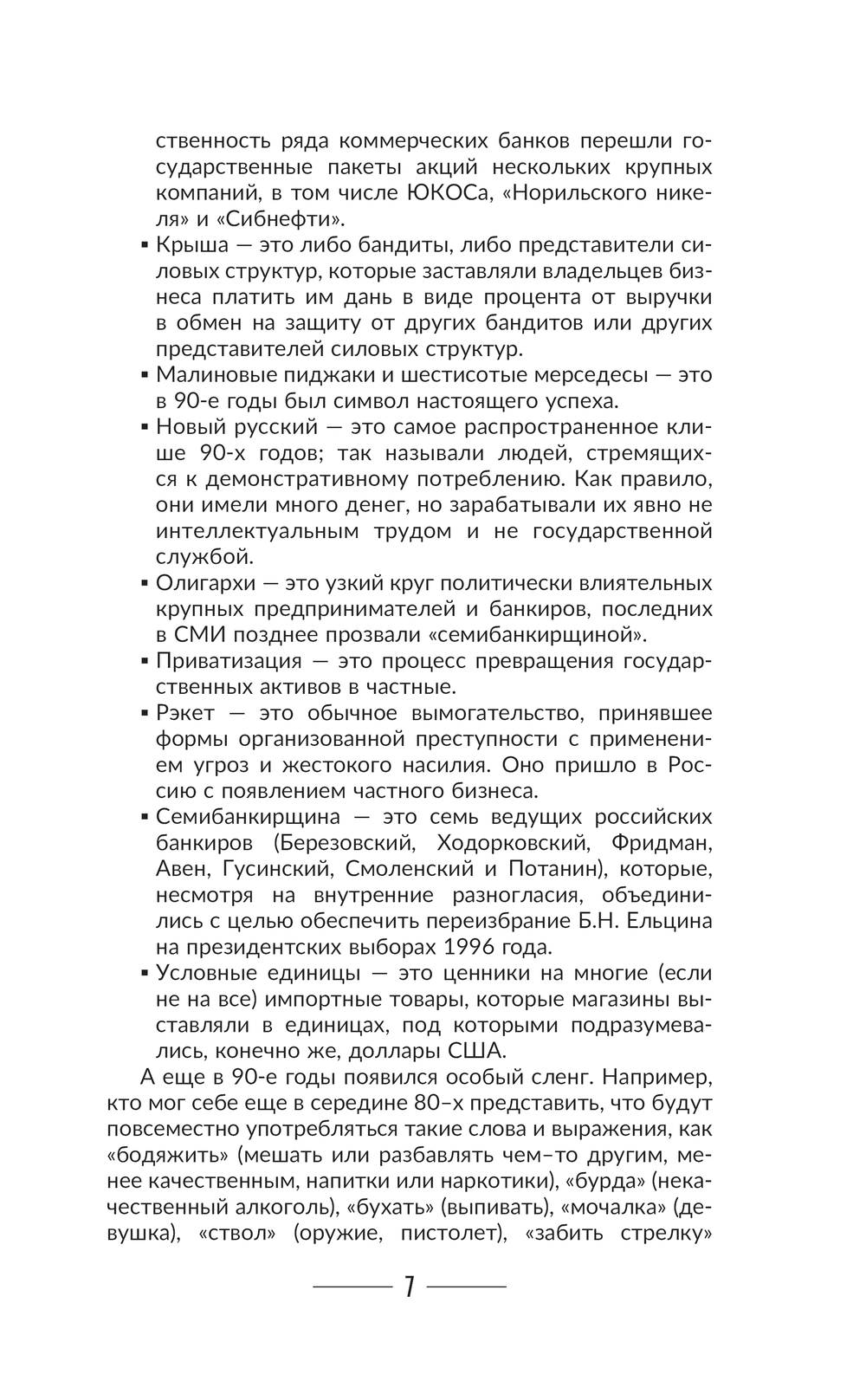 ственность ряда коммерческих банков перешли государственные пакеты акций нескольких крупных компаний, в том числе ЮКОСа, «Норильского никеля» и «Сибнефти».

▪ Крыша — это либо бандиты, либо представители силовых структур, которые заставляли владельцев бизнеса платить им дань в виде процента от выручки в обмен на защиту от других бандитов или других представителей силовых структур.

▪ Малиновые пиджаки и шестисотые мерседесы — это в 90-е годы был символ настоящего успеха.

▪ Новый русский — это самое распространенное клише 90-х годов; так называли людей, стремящихся к демонстративному потреблению. Как правило, они имели много денег, но зарабатывали их явно не интеллектуальным трудом и не государственной службой.

▪ Олигархи — это узкий круг политически влиятельных крупных предпринимателей и банкиров, последних в СМИ позднее прозвали «семибанкирщиной».

▪ Приватизация — это процесс превращения государственных активов в частные.

▪ Рэкет — это обычное вымогательство, принявшее формы организованной преступности с применением угроз и жестокого насилия. Оно пришло в Россию с появлением частного бизнеса.

▪ Семибанкирщина — это семь ведущих российских банкиров (Березовский, Ходорковский, Фридман, Авен, Гусинский, Смоленский и Потанин), которые, несмотря на внутренние разногласия, объединились с целью обеспечить переизбрание Б.Н. Ельцина на президентских выборах 1996 года.

▪ Условные единицы — это ценники на многие (если не на все) импортные товары, которые магазины выставляли в единицах, под которыми подразумевались, конечно же, доллары США.

А еще в 90-е годы появился особый сленг. Например, кто мог себе еще в середине 80–х представить, что будут повсеместно употребляться такие слова и выражения, как «бодяжить» (мешать или разбавлять чем–то другим, менее качественным, напитки или наркотики), «бурда» (некачественный алкоголь), «бухать» (выпивать), «мочалка» (девушка), «ствол» (оружие, пистолет), «забить стрелку»

7